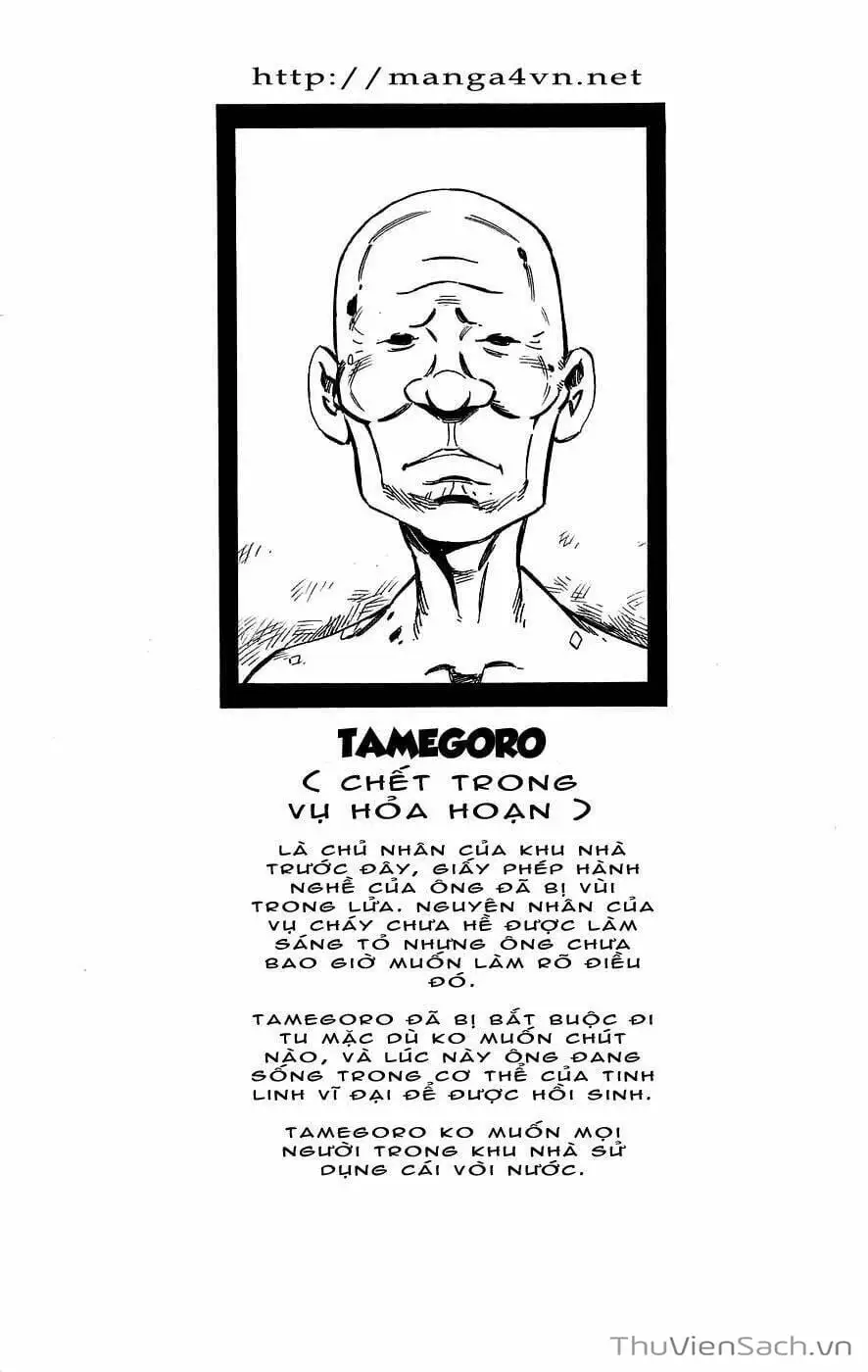 http://manga4vn.net

TAMEGORO

( CHẾT TRONG VỤ HỎA HOẠN )

LÀ CHỦ NHÂN CỦA KHU NHÀ TRƯỚC ĐÂY, GIẤY PHÉP HÀNH NGHỀ CỦA ÔNG ĐÃ BỊ VÙI TRONG LỬA. NGUYÊN NHÂN CỦA VỤ CHÁY CHƯA HỀ ĐƯỢC LÀM SÁNG TỎ NHƯNG ÔNG CHƯA BAO GIỜ MUỐN LÀM RÕ ĐIỀU ĐÓ.

TAMEGORO ĐÃ BỊ BẮT BUỘC ĐI TU MẶC DÙ KO MUỐN CHÚT NÀO, VÀ LÚC NÀY ÔNG ĐANG SỐNG TRONG CƠ THỂ CỦA TINH LINH VĨ ĐẠI ĐỂ ĐƯỢC HỒI SINH.

TAMEGORO KO MUỐN MỌI NGƯỜI TRONG KHU NHÀ SỬ DỤNG CÁI VÒI NƯỚC.

ThuVienSach.vn